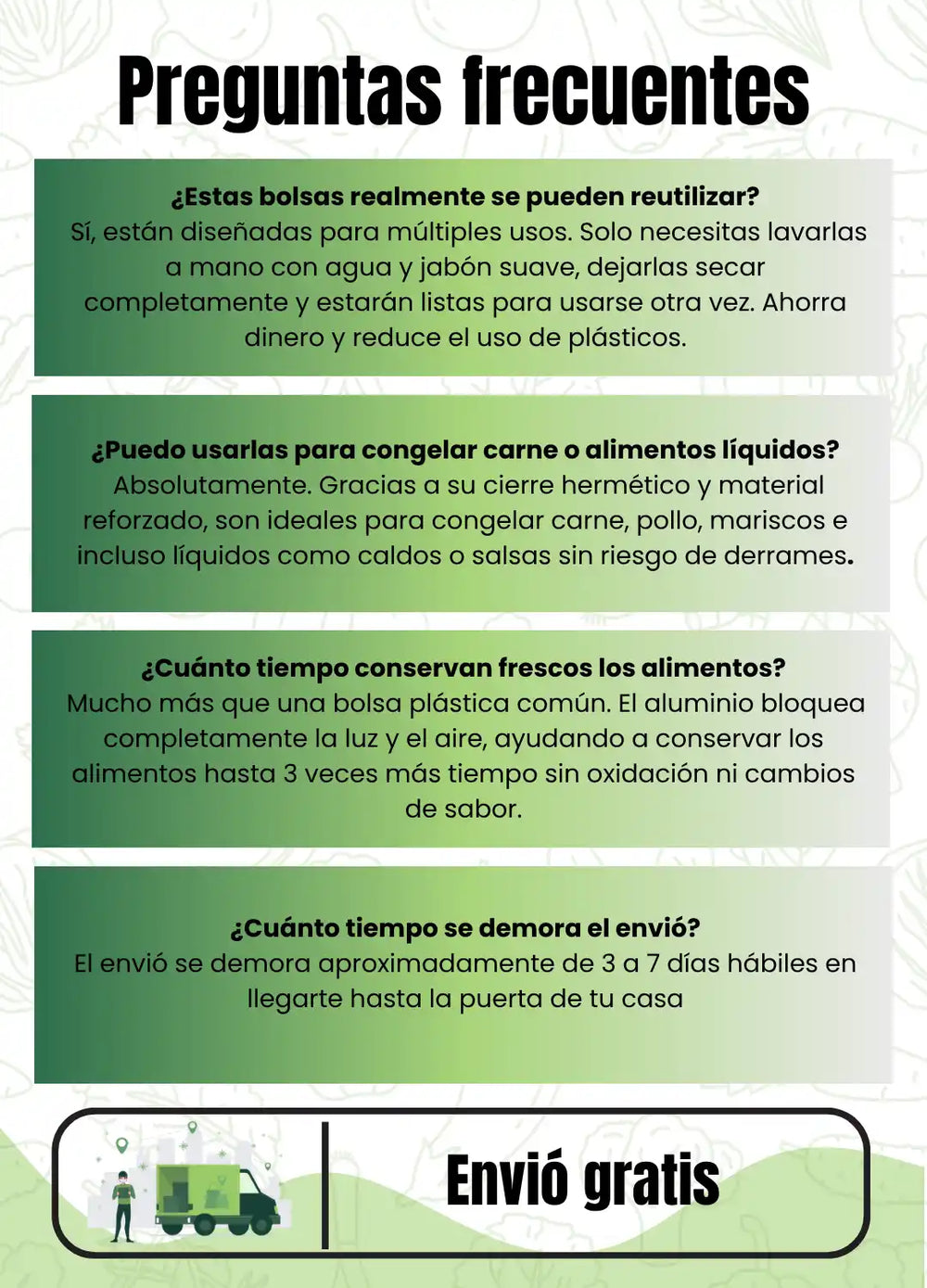 Preguntas frecuentes

¿Estas bolsas realmente se pueden reutilizar?
Sí, están diseñadas para múltiples usos. Solo necesitas lavarlas a mano con agua y jabón suave, dejarlas secar completamente y estarán listas para usarse otra vez. Ahorra dinero y reduce el uso de plásticos.

¿Puedo usarlas para congelar carne o alimentos líquidos?
Absolutamente. Gracias a su cierre hermético y material reforzado, son ideales para congelar carne, pollo, mariscos e incluso líquidos como caldos o salsas sin riesgo de derrames.

¿Cuánto tiempo conservan frescos los alimentos?
Mucho más que una bolsa plástica común. El aluminio bloquea completamente la luz y el aire, ayudando a conservar los alimentos hasta 3 veces más tiempo sin oxidación ni cambios de sabor.

¿Cuánto tiempo se demora el envió?
El envió se demora aproximadamente de 3 a 7 días hábiles en llegarte hasta la puerta de tu casa

Envió gratis